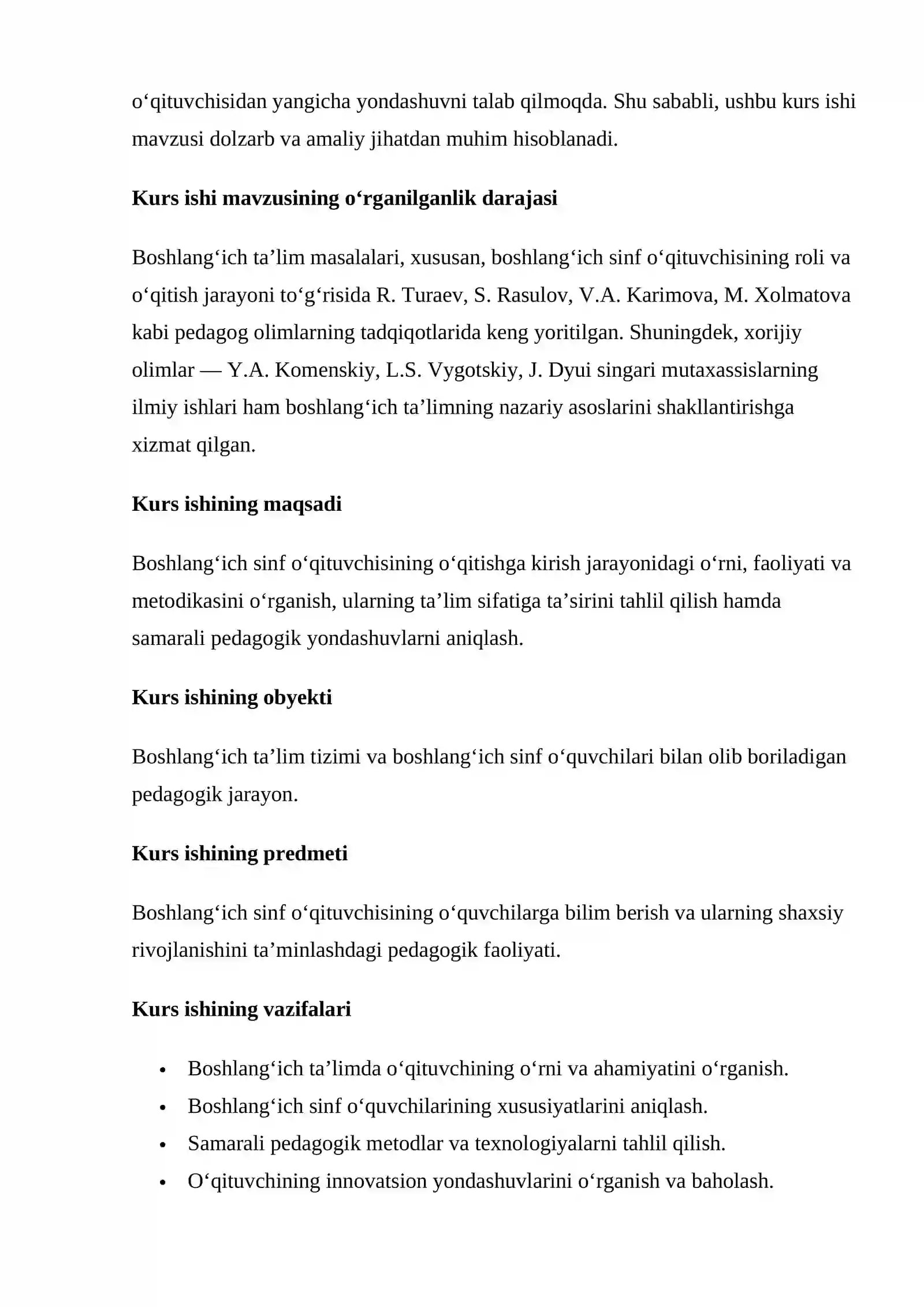 o'qituvchisidan yangicha yondashuvni talab qilmoqda. Shu sababli, ushbu kurs ishi mavzusi dolzarb va amaliy jihatdan muhim hisoblanadi.

Kurs ishi mavzusining o'rganilganlik darajasi

Boshlang'ich ta'lim masalalari, xususan, boshlang'ich sinf o'qituvchisining roli va o'qitish jarayoni to'g'risida R. Turaev, S. Rasulov, V.A. Karimova, M. Xolmatova kabi pedagog olimlarning tadqiqotlarida keng yoritilgan. Shuningdek, xorijiy olimlar — Y.A. Komenskiy, L.S. Vygotskiy, J. Dyui singari mutaxassislarning ilmiy ishlari ham boshlang'ich ta'limning nazariy asoslarini shakllantirishga xizmat qilgan.

Kurs ishining maqsadi

Boshlang'ich sinf o'qituvchisining o'qitishga kirish jarayonidagi o'rni, faoliyati va metodikasini o'rganish, ularning ta'lim sifatiga ta'sirini tahlil qilish hamda samarali pedagogik yondashuvlarni aniqlash.

Kurs ishining obyekti

Boshlang'ich ta'lim tizimi va boshlang'ich sinf o'quvchilari bilan olib boriladigan pedagogik jarayon.

Kurs ishining predmeti

Boshlang'ich sinf o'qituvchisining o'quvchilarga bilim berish va ularning shaxsiy rivojlanishini ta'minlashdagi pedagogik faoliyati.

Kurs ishining vazifalari

• Boshlang'ich ta'limda o'qituvchining o'rni va ahamiyatini o'rganish.
• Boshlang'ich sinf o'quvchilarining xususiyatlarini aniqlash.
• Samarali pedagogik metodlar va texnologiyalarni tahlil qilish.
• O'qituvchining innovatsion yondashuvlarini o'rganish va baholash.